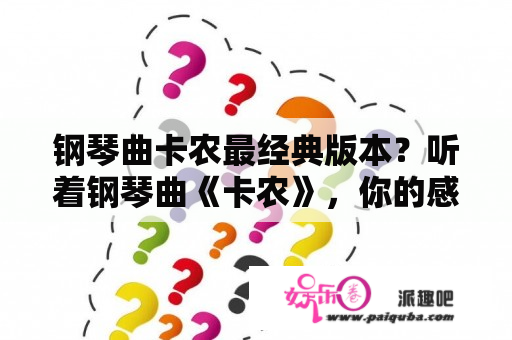 钢琴曲卡农最经典版本？听着钢琴曲《卡农》，你的感

娱乐圈 派趣吧
www.paiquba.com